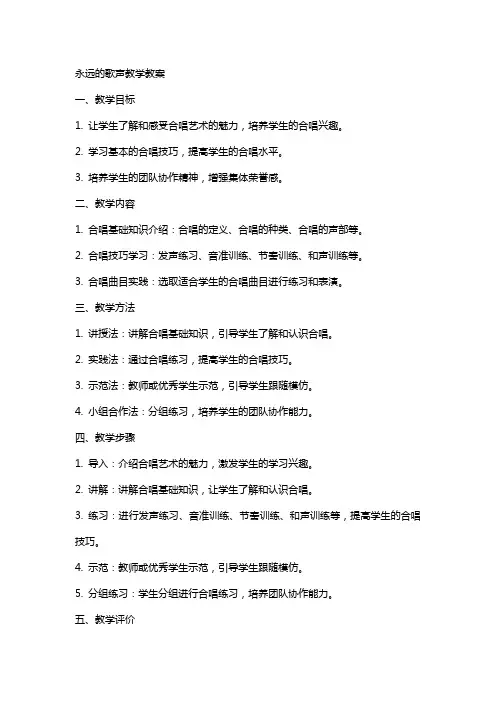 永远的歌声教学教案

一、教学目标

1. 让学生了解和感受合唱艺术的魅力，培养学生的合唱兴趣。

2. 学习基本的合唱技巧，提高学生的合唱水平。

3. 培养学生的团队协作精神，增强集体荣誉感。

二、教学内容

1. 合唱基础知识介绍：合唱的定义、合唱的种类、合唱的声部等。

2. 合唱技巧学习：发声练习、音准训练、节奏训练、和声训练等。

3. 合唱曲目实践：选取适合学生的合唱曲目进行练习和表演。

三、教学方法

1. 讲授法：讲解合唱基础知识，引导学生了解和认识合唱。

2. 实践法：通过合唱练习，提高学生的合唱技巧。

3. 示范法：教师或优秀学生示范，引导学生跟随模仿。

4. 小组合作法：分组练习，培养学生的团队协作能力。

四、教学步骤

1. 导入：介绍合唱艺术的魅力，激发学生的学习兴趣。

2. 讲解：讲解合唱基础知识，让学生了解和认识合唱。

3. 练习：进行发声练习、音准训练、节奏训练、和声训练等，提高学生的合唱技巧。

4. 示范：教师或优秀学生示范，引导学生跟随模仿。

5. 分组练习：学生分组进行合唱练习，培养团队协作能力。

五、教学评价